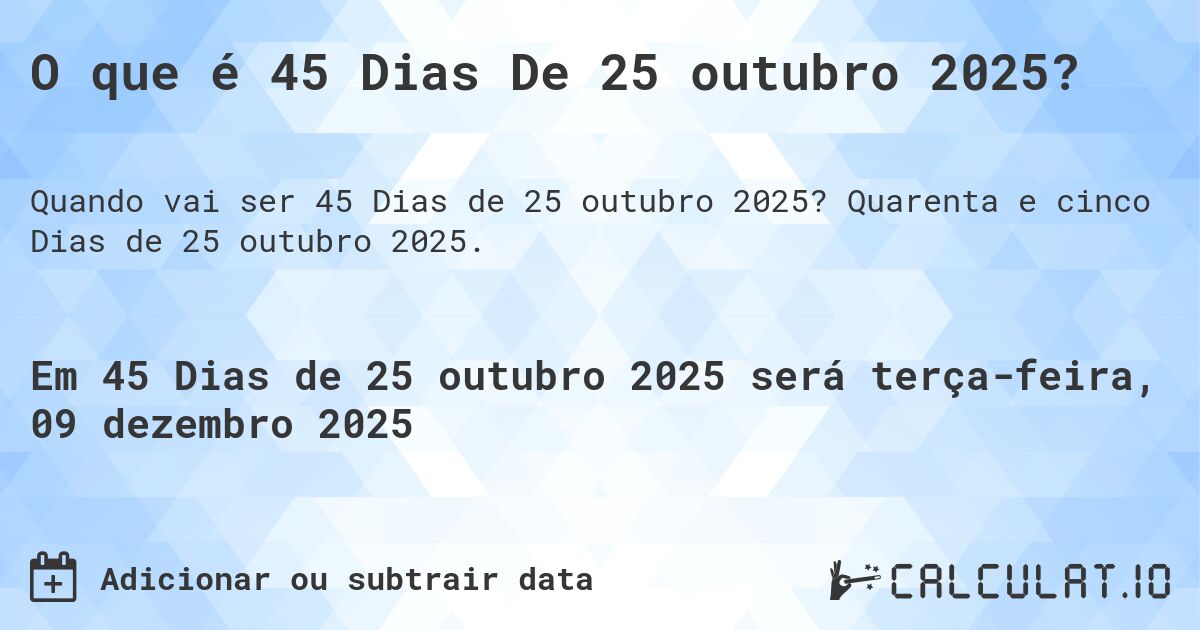 O que é 45 Dias De 25 outubro 2025?

Quando vai ser 45 Dias de 25 outubro 2025? Quarenta e cinco Dias de 25 outubro 2025.

Em 45 Dias de 25 outubro 2025 será terça-feira, 09 dezembro 2025

Adicionar ou subtrair data

CALCULAT.IO